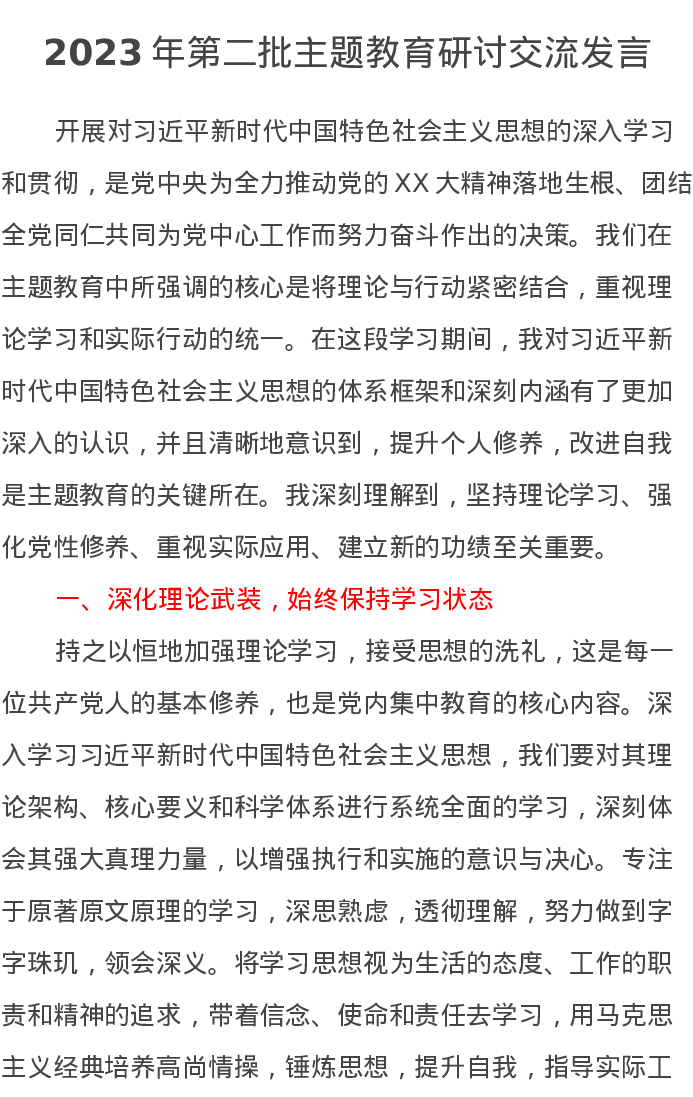 2023 年第二批主题教育研讨交流发言

开展对习近平新时代中国特色社会主义思想的深入学习和贯彻，是党中央为全力推动党的 XX 大精神落地生根、团结全党同仁共同为党中心工作而努力奋斗作出的决策。我们在主题教育中所强调的核心是将理论与行动紧密结合，重视理论学习和实际行动的统一。在这段学习期间，我对习近平新时代中国特色社会主义思想的体系框架和深刻内涵有了更加深入的认识，并且清晰地意识到，提升个人修养，改进自我是主题教育的关键所在。我深刻理解到，坚持理论学习、强化党性修养、重视实际应用、建立新的功绩至关重要。

一、深化理论武装，始终保持学习状态

持之以恒地加强理论学习，接受思想的洗礼，这是每一位共产党人的基本修养，也是党内集中教育的核心内容。深入学习习近平新时代中国特色社会主义思想，我们要对其理论架构、核心要义和科学体系进行系统全面的学习，深刻体会其强大真理力量，以增强执行和实施的意识与决心。专注于原著原文原理的学习，深思熟虑，透彻理解，努力做到字字珠玑，领会深义。将学习思想视为生活的态度、工作的职责和精神的追求，带着信念、使命和责任去学习，用马克思主义经典培养高尚情操，锤炼思想，提升自我，指导实际工